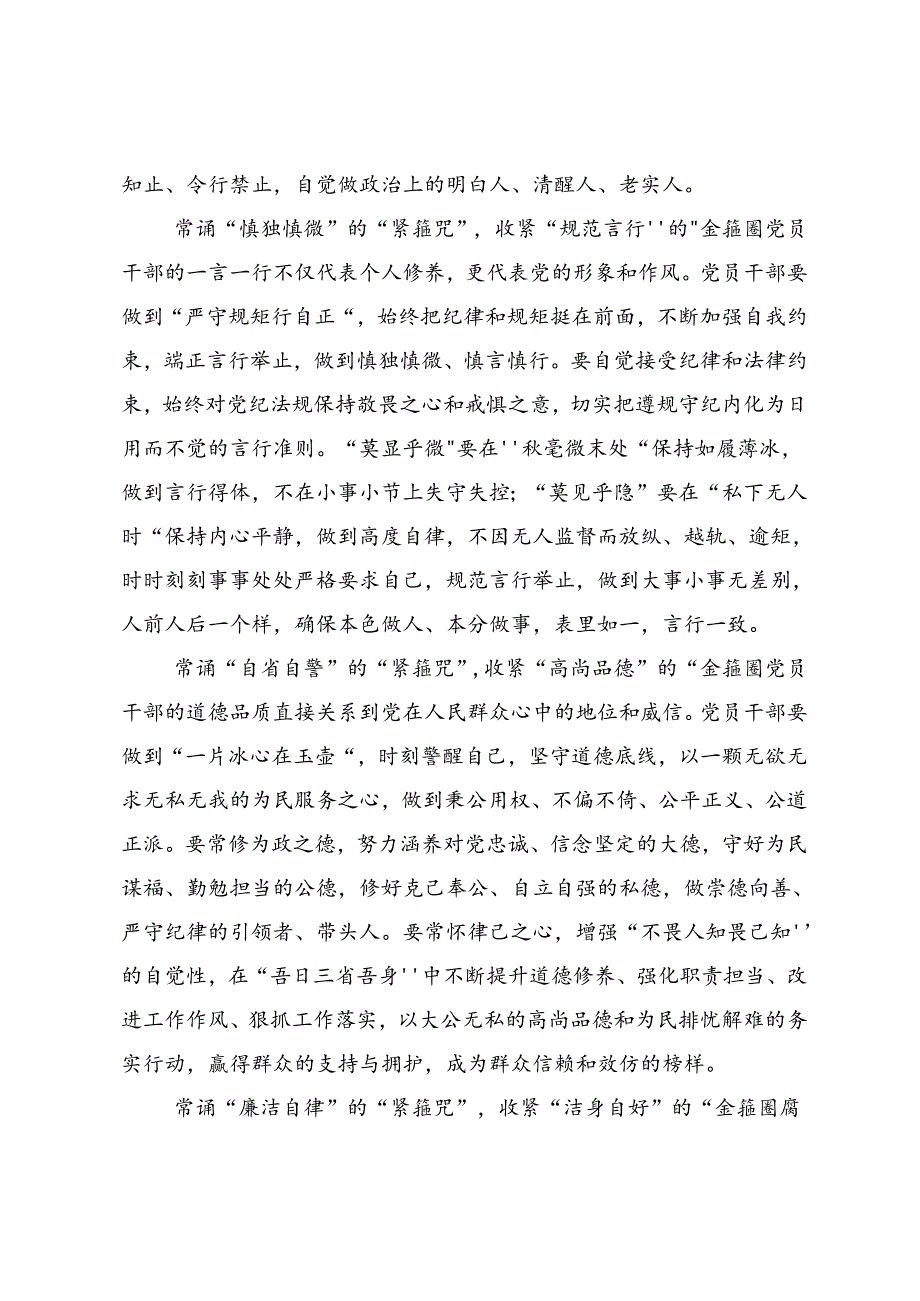 知止、令行禁止，自觉做政治上的明白人、清醒人、老实人。

常诵“慎独慎微”的“紧箍咒”，收紧“规范言行''的"金箍圈党员干部的一言一行不仅代表个人修养，更代表党的形象和作风。党员干部要做到“严守规矩行自正“，始终把纪律和规矩挺在前面，不断加强自我约束，端正言行举止，做到慎独慎微、慎言慎行。要自觉接受纪律和法律约束，始终对党纪法规保持敬畏之心和戒惧之意，切实把遵规守纪内化为日用而不觉的言行准则。“莫显乎微"要在''秋毫微末处“保持如履薄冰，做到言行得体，不在小事小节上失守失控；“莫见乎隐”要在“私下无人时“保持内心平静，做到高度自律，不因无人监督而放纵、越轨、逾矩，时时刻刻事事处处严格要求自己，规范言行举止，做到大事小事无差别，人前人后一个样，确保本色做人、本分做事，表里如一，言行一致。

常诵“自省自警”的“紧箍咒”,收紧“高尚品德”的“金箍圈党员干部的道德品质直接关系到党在人民群众心中的地位和威信。党员干部要做到“一片冰心在玉壶“，时刻警醒自己，坚守道德底线，以一颗无欲无求无私无我的为民服务之心，做到秉公用权、不偏不倚、公平正义、公道正派。要常修为政之德，努力涵养对党忠诚、信念坚定的大德，守好为民谋福、勤勉担当的公德，修好克己奉公、自立自强的私德，做崇德向善、严守纪律的引领者、带头人。要常怀律己之心，增强“不畏人知畏己知''的自觉性，在“吾日三省吾身''中不断提升道德修养、强化职责担当、改进工作作风、狠抓工作落实，以大公无私的高尚品德和为民排忧解难的务实行动，赢得群众的支持与拥护，成为群众信赖和效仿的榜样。

常诵“廉洁自律”的“紧箍咒”，收紧“洁身自好”的“金箍圈腐